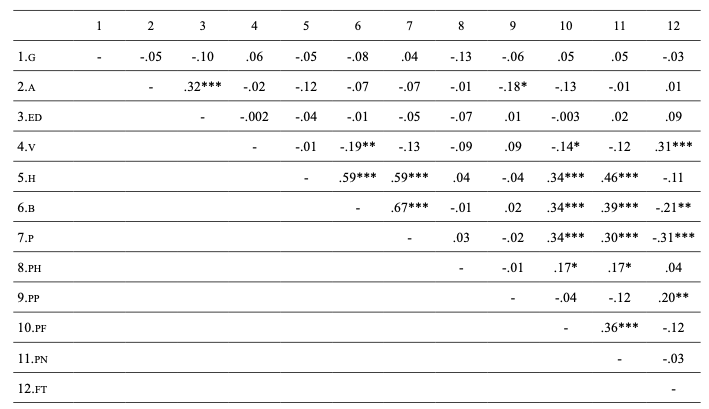 |  | 1 | 2 | 3 | 4 | 5 | 6 | 7 | 8 | 9 | 10 | 11 | 12 |
|---|---|---|---|---|---|---|---|---|---|---|---|---|
| 1.G | - | -.05 | -.10 | .06 | -.05 | -.08 | .04 | -.13 | -.06 | .05 | .05 | -.03 |
| 2.A |  | - | .32*** | -.02 | -.12 | -.07 | -.07 | -.01 | -.18* | -.13 | -.01 | .01 |
| 3.ED |  |  | - | -.002 | -.04 | -.01 | -.05 | -.07 | .01 | -.003 | .02 | .09 |
| 4.V |  |  |  | - | -.01 | -.19** | -.13 | -.09 | .09 | -.14* | -.12 | .31*** |
| 5.H |  |  |  |  | - | .59*** | .59*** | .04 | -.04 | .34*** | .46*** | -.11 |
| 6.B |  |  |  |  |  | - | .67*** | -.01 | .02 | .34*** | .39*** | -.21** |
| 7.P |  |  |  |  |  |  | - | .03 | -.02 | .34*** | .30*** | -.31*** |
| 8.PH |  |  |  |  |  |  |  | - | -.01 | .17* | .17* | .04 |
| 9.PP |  |  |  |  |  |  |  |  | - | -.04 | -.12 | .20** |
| 10.PF |  |  |  |  |  |  |  |  |  | - | .36*** | -.12 |
| 11.PN |  |  |  |  |  |  |  |  |  |  | - | -.03 |
| 12.FT |  |  |  |  |  |  |  |  |  |  |  | - |